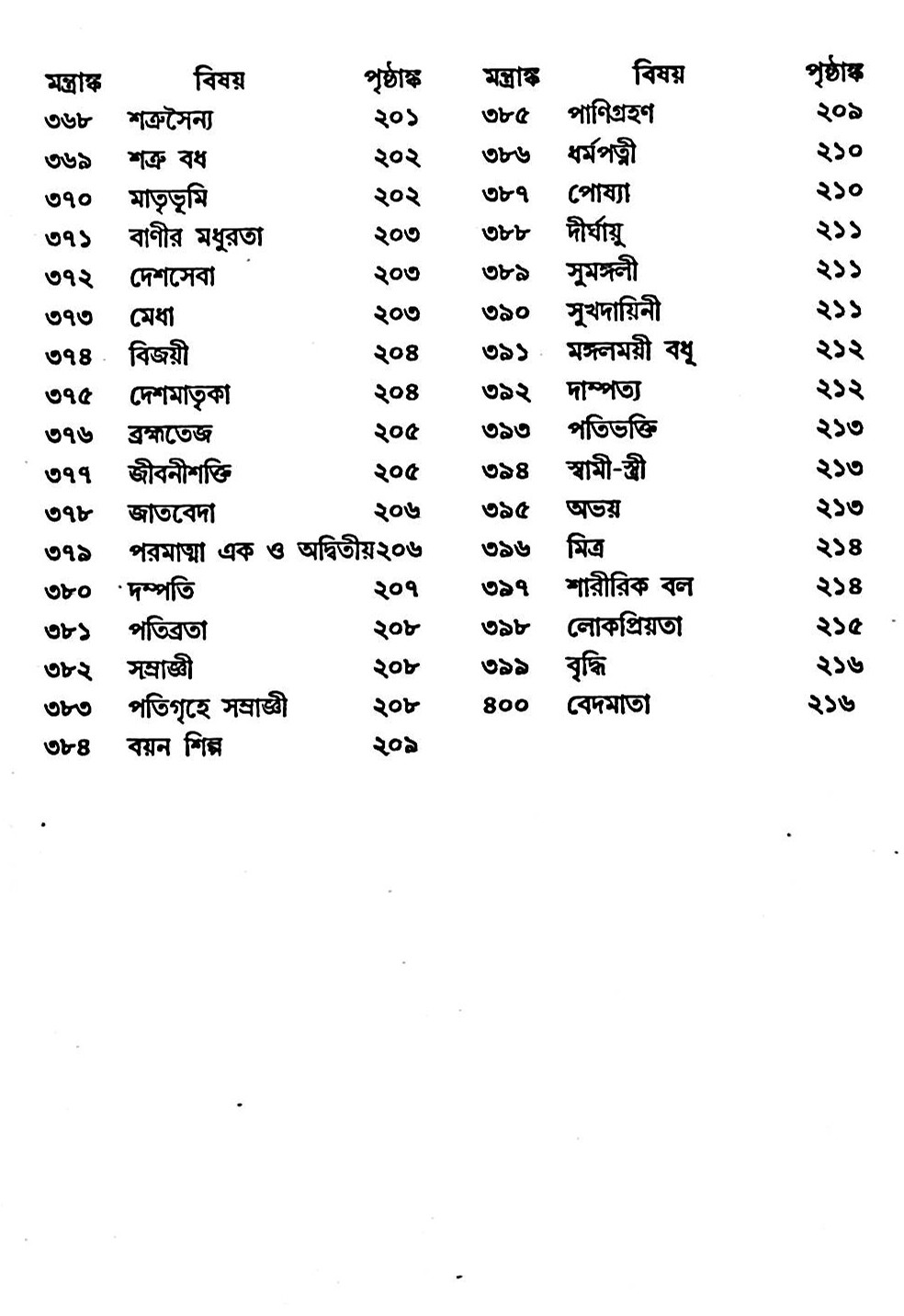 | মন্ত্রাঙ্ক | বিষয় | পৃষ্ঠাঙ্ক |
|---|---|---|
| ৩৬৮ | শত্রুসৈন্য | ২০১ |
| ৩৬৯ | শত্রু বধ | ২০২ |
| ৩৭০ | মাতৃভূমি | ২০২ |
| ৩৭১ | বাণীর মধুরতা | ২০৩ |
| ৩৭২ | দেশসেবা | ২০৩ |
| ৩৭৩ | মেধা | ২০৩ |
| ৩৭৪ | বিজয়ী | ২০৪ |
| ৩৭৫ | দেশমাতৃকা | ২০৪ |
| ৩৭৬ | ব্রহ্মতেজ | ২০৫ |
| ৩৭৭ | জীবনীশক্তি | ২০৫ |
| ৩৭৮ | জাতবেদা | ২০৬ |
| ৩৭৯ | পরমাত্মা এক ও অদ্বিতীয় | ২০৬ |
| ৩৮০ | দম্পতি | ২০৭ |
| ৩৮১ | পতিব্রতা | ২০৮ |
| ৩৮২ | সম্রাজ্ঞী | ২০৮ |
| ৩৮৩ | পতিগৃহে সম্রাজ্ঞী | ২০৮ |
| ৩৮৪ | বয়ন শিল্প | ২০৯ |

| মন্ত্রাঙ্ক | বিষয় | পৃষ্ঠাঙ্ক |
|---|---|---|
| ৩৮৫ | পাণিগ্রহণ | ২০৯ |
| ৩৮৬ | ধর্মপত্নী | ২১০ |
| ৩৮৭ | পোষ্যা | ২১০ |
| ৩৮৮ | দীর্ঘায়ু | ২১১ |
| ৩৮৯ | সুমঙ্গলী | ২১১ |
| ৩৯০ | সুখদায়িনী | ২১১ |
| ৩৯১ | মঙ্গলময়ী বধূ | ২১২ |
| ৩৯২ | দাম্পত্য | ২১২ |
| ৩৯৩ | পতিভক্তি | ২১৩ |
| ৩৯৪ | স্বামী-স্ত্রী | ২১৩ |
| ৩৯৫ | অভয় | ২১৩ |
| ৩৯৬ | মিত্র | ২১৪ |
| ৩৯৭ | শারীরিক বল | ২১৪ |
| ৩৯৮ | লোকপ্রিয়তা | ২১৫ |
| ৩৯৯ | বৃদ্ধি | ২১৬ |
| ৪০০ | বেদমাতা | ২১৬ |